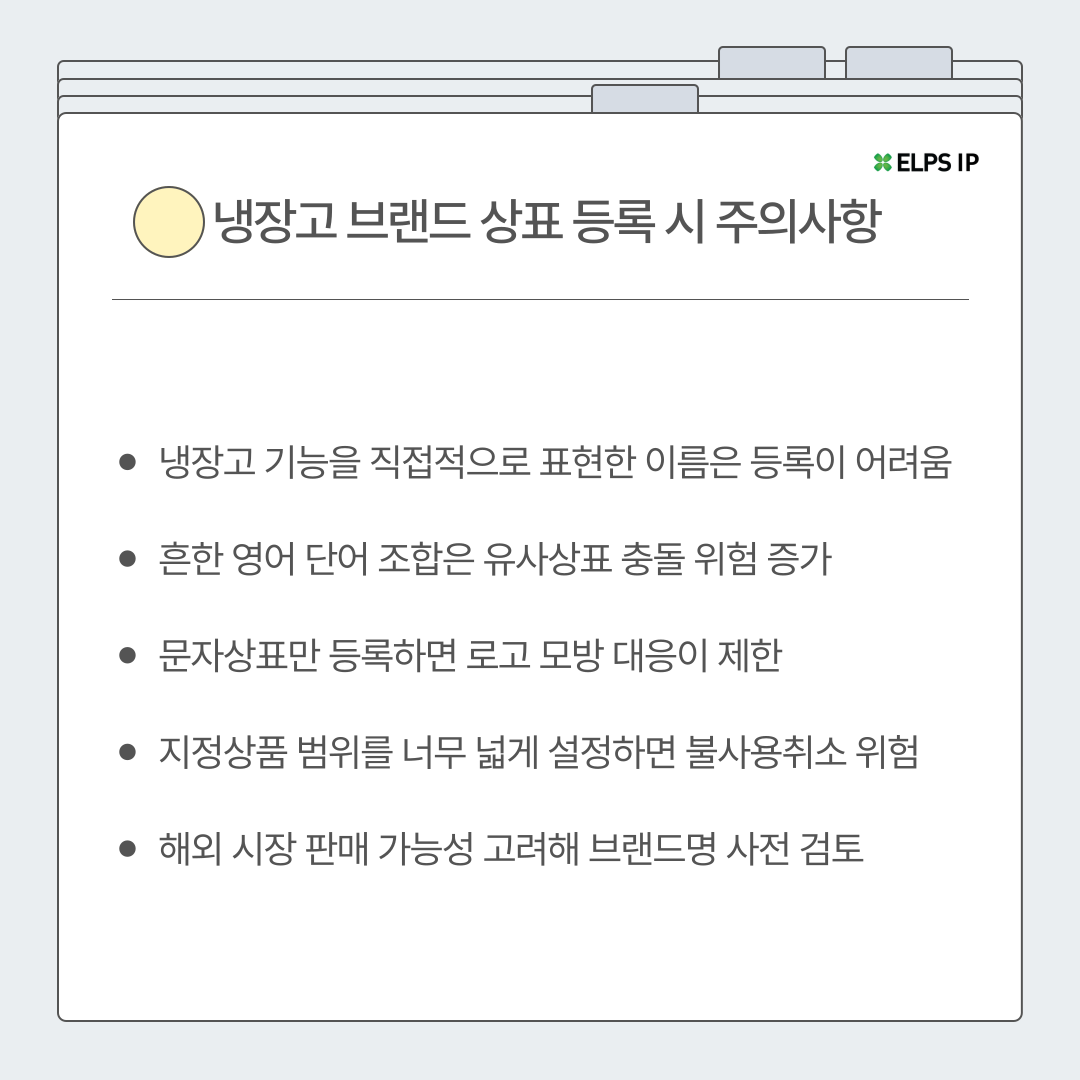 ELPS IP

냉장고 브랜드 상표 등록 시 주의사항

• 냉장고 기능을 직접적으로 표현한 이름은 등록이 어려움

• 흔한 영어 단어 조합은 유사상표 충돌 위험 증가

• 문자상표만 등록하면 로고 모방 대응이 제한

• 지정상품 범위를 너무 넓게 설정하면 불사용취소 위험

• 해외 시장 판매 가능성 고려해 브랜드명 사전 검토